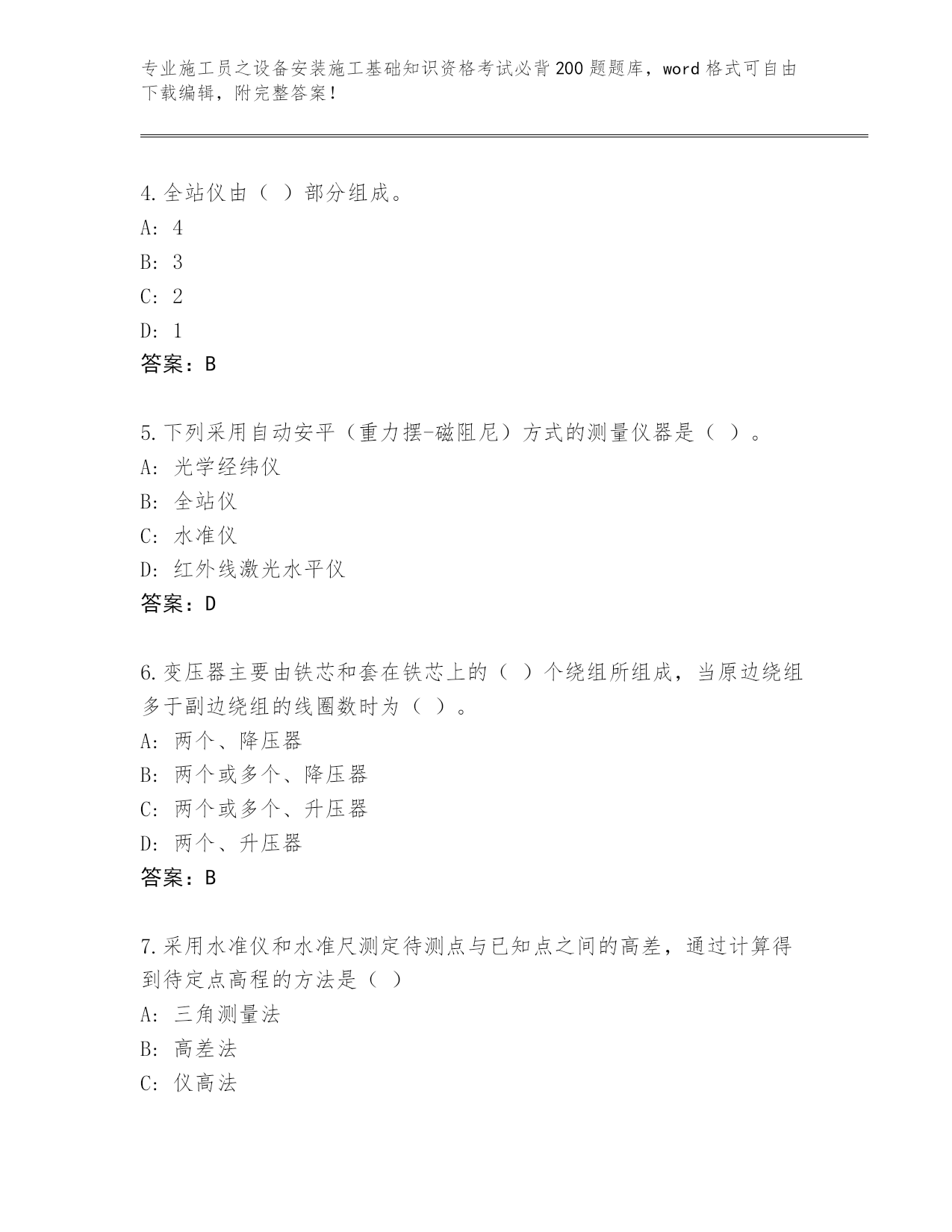 专业施工员之设备安装施工基础知识资格考试必背200题题库，word格式可自由下载编辑，附完整答案！

4.全站仪由（ ）部分组成。
A: 4
B: 3
C: 2
D: 1
答案：B

5.下列采用自动安平（重力摆-磁阻尼）方式的测量仪器是（ ）。
A: 光学经纬仪
B: 全站仪
C: 水准仪
D: 红外线激光水平仪
答案：D

6.变压器主要由铁芯和套在铁芯上的（ ）个绕组所组成，当原边绕组多于副边绕组的线圈数时为（ ）。
A: 两个、降压器
B: 两个或多个、降压器
C: 两个或多个、升压器
D: 两个、升压器
答案：B

7.采用水准仪和水准尺测定待测点与已知点之间的高差，通过计算得到待定点高程的方法是（ ）
A: 三角测量法
B: 高差法
C: 仪高法